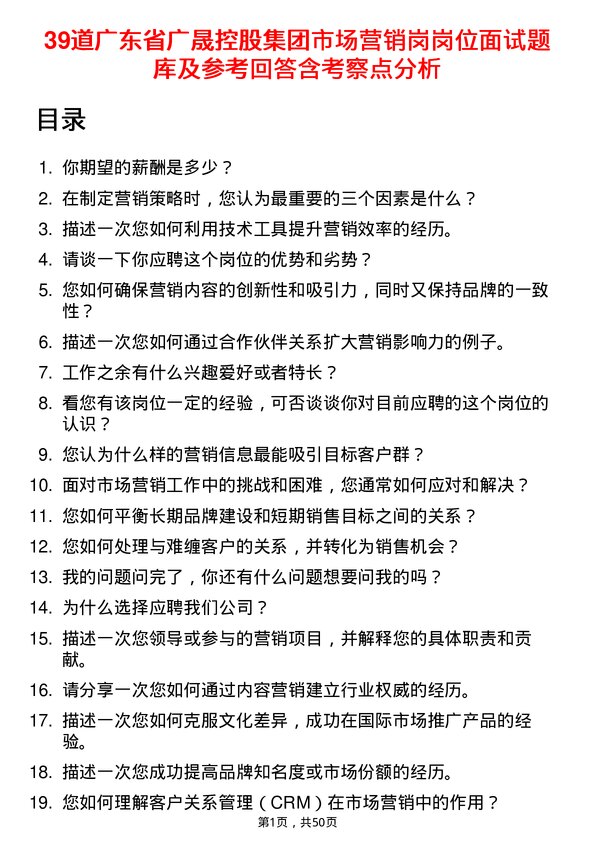 39道广东省广晟控股集团市场营销岗岗位面试题库及参考回答含考察点分析

目录

1. 你期望的薪酬是多少？
2. 在制定营销策略时，您认为最重要的三个因素是什么？
3. 描述一次您如何利用技术工具提升营销效率的经历。
4. 请谈一下你应聘这个岗位的优势和劣势？
5. 您如何确保营销内容的创新性和吸引力，同时又保持品牌的一致性？
6. 描述一次您如何通过合作伙伴关系扩大营销影响力的例子。
7. 工作之余有什么兴趣爱好或者特长？
8. 看您有该岗位一定的经验，可否谈谈你对目前应聘的这个岗位的认识？
9. 您认为什么样的营销信息最能吸引目标客户群？
10. 面对市场营销工作中的挑战和困难，您通常如何应对和解决？
11. 您如何平衡长期品牌建设和短期销售目标之间的关系？
12. 您如何处理与难缠客户的关系，并转化为销售机会？
13. 我的问题问完了，你还有什么问题想要问我的吗？
14. 为什么选择应聘我们公司？
15. 描述一次您领导或参与的营销项目，并解释您的具体职责和贡献。
16. 请分享一次您如何通过内容营销建立行业权威的经历。
17. 描述一次您如何克服文化差异，成功在国际市场推广产品的经验。
18. 描述一次您成功提高品牌知名度或市场份额的经历。
19. 您如何理解客户关系管理（CRM）在市场营销中的作用？

第1页，共50页